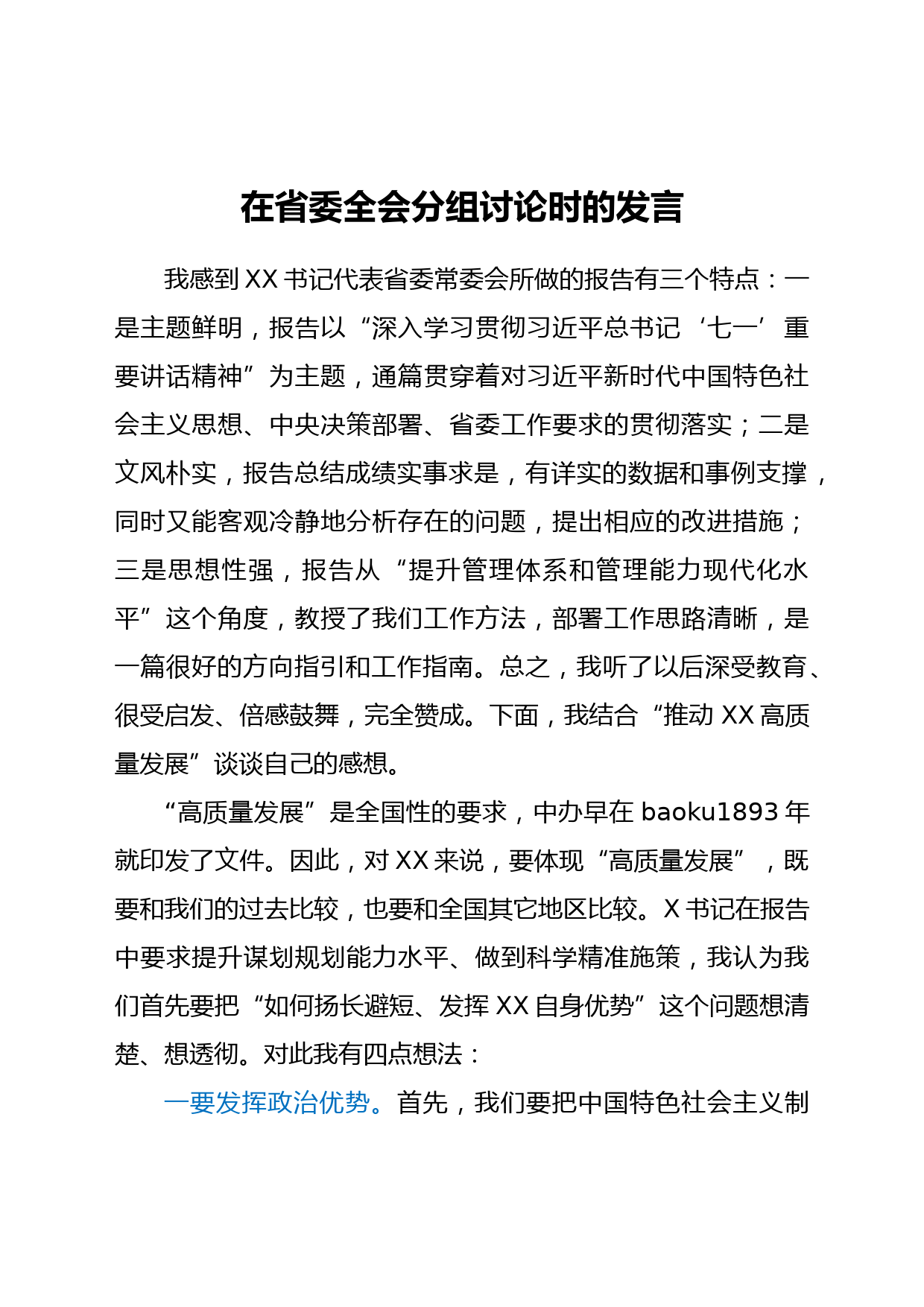 在省委全会分组讨论时的发言

我感到XX书记代表省委常委会所做的报告有三个特点：一是主题鲜明，报告以“深入学习贯彻习近平总书记‘七一’重要讲话精神”为主题，通篇贯穿着对习近平新时代中国特色社会主义思想、中央决策部署、省委工作要求的贯彻落实；二是文风朴实，报告总结成绩实事求是，有详实的数据和事例支撑，同时又能客观冷静地分析存在的问题，提出相应的改进措施；三是思想性强，报告从“提升管理体系和管理能力现代化水平”这个角度，教授了我们工作方法，部署工作思路清晰，是一篇很好的方向指引和工作指南。总之，我听了以后深受教育、很受启发、倍感鼓舞，完全赞成。下面，我结合“推动XX高质量发展”谈谈自己的感想。

“高质量发展”是全国性的要求，中办早在baoku1893年就印发了文件。因此，对XX来说，要体现“高质量发展”，既要和我们的过去比较，也要和全国其它地区比较。X书记在报告中要求提升谋划规划能力水平、做到科学精准施策，我认为我们首先要把“如何扬长避短、发挥XX自身优势”这个问题想清楚、想透彻。对此我有四点想法：

一要发挥政治优势。首先，我们要把中国特色社会主义制